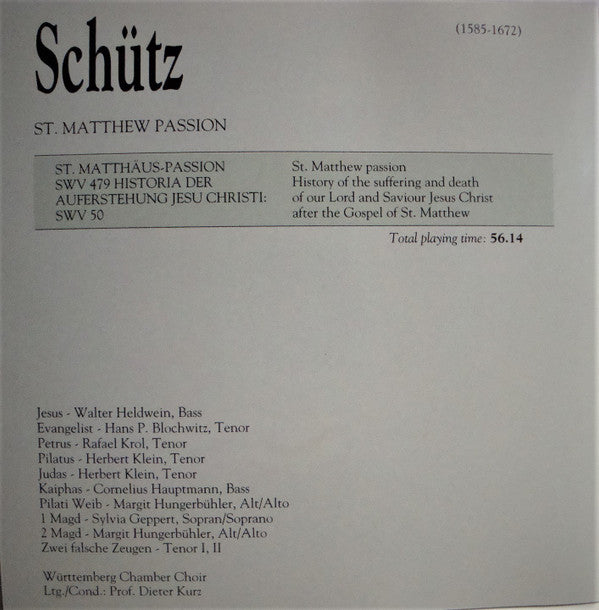 Schütz

(1585-1672)

ST. MATTHEW PASSION

ST. MATTHÄUS-PASSION
SWV 479 HISTORIA DER AUFERSTEHUNG JESU CHRISTI: SWV 50

St. Matthew passion
History of the suffering and death of our Lord and Saviour Jesus Christ after the Gospel of St. Matthew

Total playing time: 56.14

Jesus - Walter Heldwein, Bass
Evangelist - Hans P. Blochwitz, Tenor
Petrus - Rafael Krol, Tenor
Pilatus - Herbert Klein, Tenor
Judas - Herbert Klein, Tenor
Kaiphas - Cornelius Hauptmann, Bass
Pilati Weib - Margit Hungerbühler, Alt/Alto
1 Magd - Sylvia Geppert, Sopran/Soprano
2 Magd - Margit Hungerbühler, Alt/Alto
Zwei falsche Zeugen - Tenor I, II

Württemberg Chamber Choir
Ltg./Cond.: Prof. Dieter Kurz